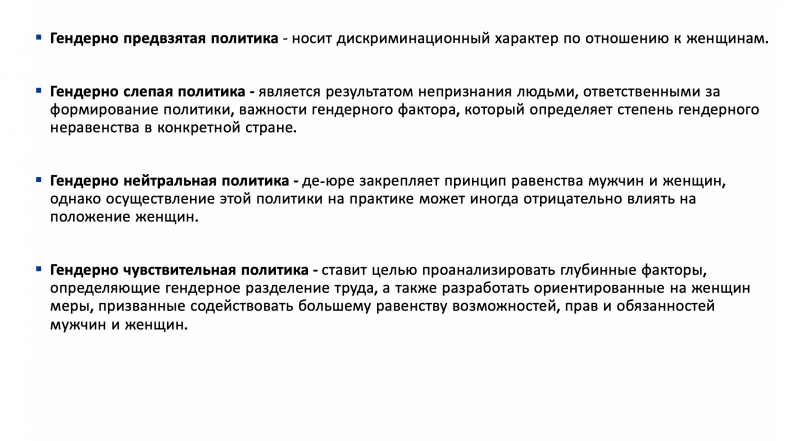 • Гендерно предвзятая политика - носит дискриминационный характер по отношению к женщинам.

• Гендерно слепая политика - является результатом непризнания людьми, ответственными за формирование политики, важности гендерного фактора, который определяет степень гендерного неравенства в конкретной стране.

• Гендерно нейтральная политика - де-юре закрепляет принцип равенства мужчин и женщин, однако осуществление этой политики на практике может иногда отрицательно влиять на положение женщин.

• Гендерно чувствительная политика - ставит целью проанализировать глубинные факторы, определяющие гендерное разделение труда, а также разработать ориентированные на женщин меры, призванные содействовать большему равенству возможностей, прав и обязанностей мужчин и женщин.